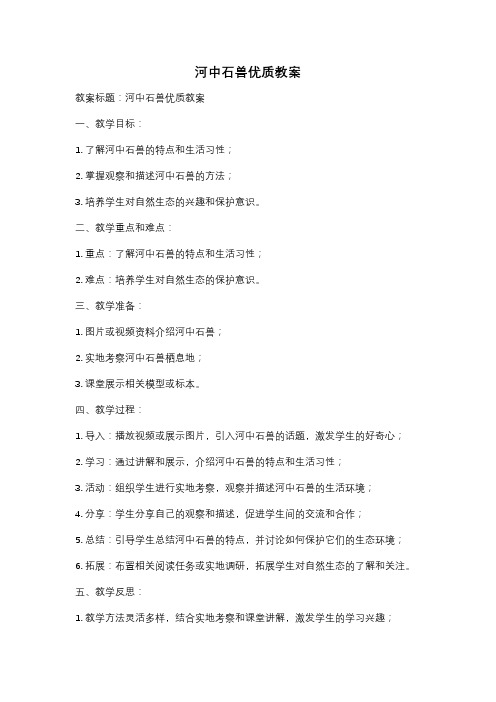 河中石兽优质教案

教案标题：河中石兽优质教案

一、教学目标：

1. 了解河中石兽的特点和生活习性；

2. 掌握观察和描述河中石兽的方法；

3. 培养学生对自然生态的兴趣和保护意识。

二、教学重点和难点：

1. 重点：了解河中石兽的特点和生活习性；

2. 难点：培养学生对自然生态的保护意识。

三、教学准备：

1. 图片或视频资料介绍河中石兽；

2. 实地考察河中石兽栖息地；

3. 课堂展示相关模型或标本。

四、教学过程：

1. 导入：播放视频或展示图片，引入河中石兽的话题，激发学生的好奇心；

2. 学习：通过讲解和展示，介绍河中石兽的特点和生活习性；

3. 活动：组织学生进行实地考察，观察并描述河中石兽的生活环境；

4. 分享：学生分享自己的观察和描述，促进学生间的交流和合作；

5. 总结：引导学生总结河中石兽的特点，并讨论如何保护它们的生态环境；

6. 拓展：布置相关阅读任务或实地调研，拓展学生对自然生态的了解和关注。

五、教学反思：

1. 教学方法灵活多样，结合实地考察和课堂讲解，激发学生的学习兴趣；